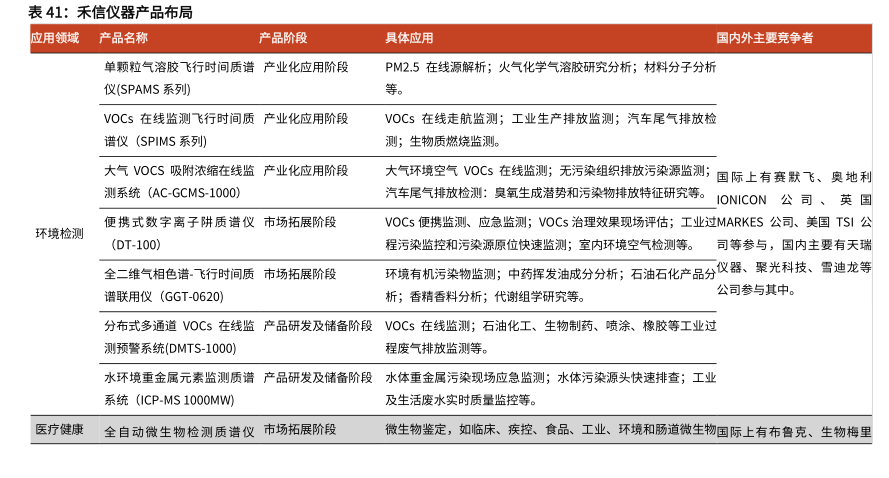 表 41：禾信仪器产品布局

| 应用领域 | 产品名称 | 产品阶段 | 具体应用 | 国内外主要竞争者 |
|---|---|---|---|---|
| 环境检测 | 单颗粒气溶胶飞行时间质谱仪(SPAMS 系列) | 产业化应用阶段 | PM2.5 在线源解析；火气化学气溶胶研究分析；材料分子分析等。 | 国际上有赛默飞、奥地利 IONICON 公司、英国 MARKES 公司、美国 TSI 公司等参与，国内主要有天瑞仪器、聚光科技、雪迪龙等公司参与其中。 |
| | VOCs 在线监测飞行时间质谱仪（SPIMS 系列） | 产业化应用阶段 | VOCs 在线走航监测；工业生产排放监测；汽车尾气排放检测；生物质燃烧监测。 | |
| | 大气 VOCS 吸附浓缩在线监测系统（AC-GCMS-1000） | 产业化应用阶段 | 大气环境空气 VOCs 在线监测；无污染组织排放污染源监测；汽车尾气排放检测：臭氧生成潜势和污染物排放特征研究等。 | |
| | 便携式数字离子阱质谱仪（DT-100） | 市场拓展阶段 | VOCs 便携监测、应急监测；VOCs 治理效果现场评估；工业过程污染监控和污染源原位快速监测；室内环境空气检测等。 | |
| | 全二维气相色谱-飞行时间质谱联用仪（GGT-0620） | 市场拓展阶段 | 环境有机污染物监测；中药挥发油成分分析；石油石化产品分析；香精香料分析；代谢组学研究等。 | |
| | 分布式多通道 VOCs 在线监测预警系统(DMTS-1000) | 产品研发及储备阶段 | VOCs 在线监测；石油化工、生物制药、喷涂、橡胶等工业过程废气排放监测等。 | |
| | 水环境重金属元素监测质谱系统（ICP-MS 1000MW） | 产品研发及储备阶段 | 水体重金属污染现场应急监测；水体污染源头快速排查；工业及生活废水实时质量监控等。 | |
| 医疗健康 | 全自动微生物检测质谱仪 | 市场拓展阶段 | 微生物鉴定，如临床、疾控、食品、工业、环境和肠道微生物 | 国际上有布鲁克、生物梅里 |